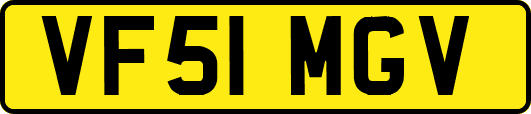 VF51 MGV